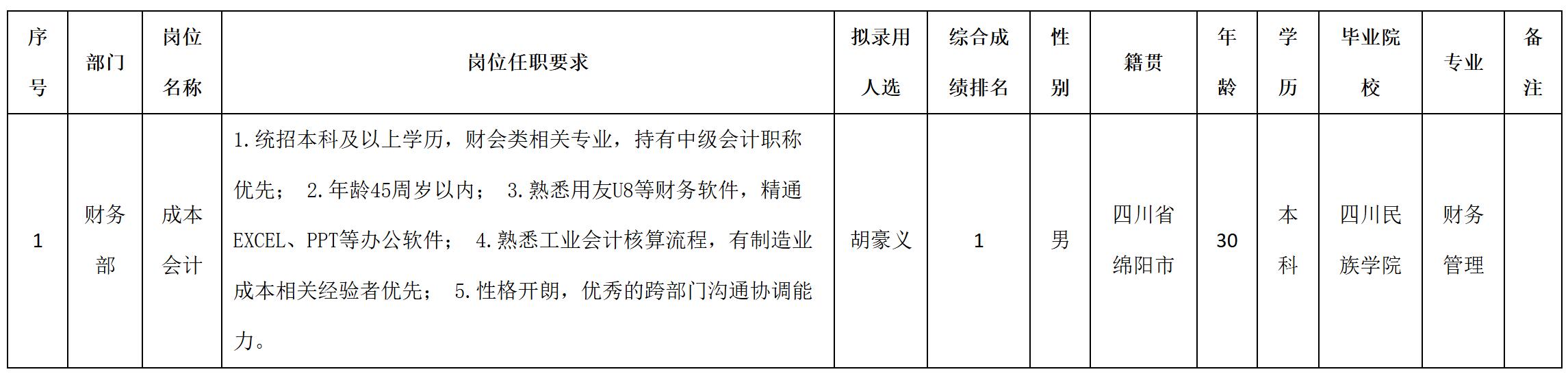 | 序号 | 部门 | 岗位名称 | 岗位任职要求 | 拟录用人选 | 综合成绩排名 | 性别 | 籍贯 | 年龄 | 学历 | 毕业院校 | 专业 | 备注 |
|---|---|---|---|---|---|---|---|---|---|---|---|---|
| 1 | 财务部 | 成本会计 | 1.统招本科及以上学历，财会类相关专业，持有中级会计职称优先； 2.年龄45周岁以内； 3.熟悉用友U8等财务软件，精通EXCEL、PPT等办公软件； 4.熟悉工业会计核算流程，有制造业成本相关经验者优先； 5.性格开朗，优秀的跨部门沟通协调能力。 | 胡豪义 | 1 | 男 | 四川省绵阳市 | 30 | 本科 | 四川民族学院 | 财务管理 |  |